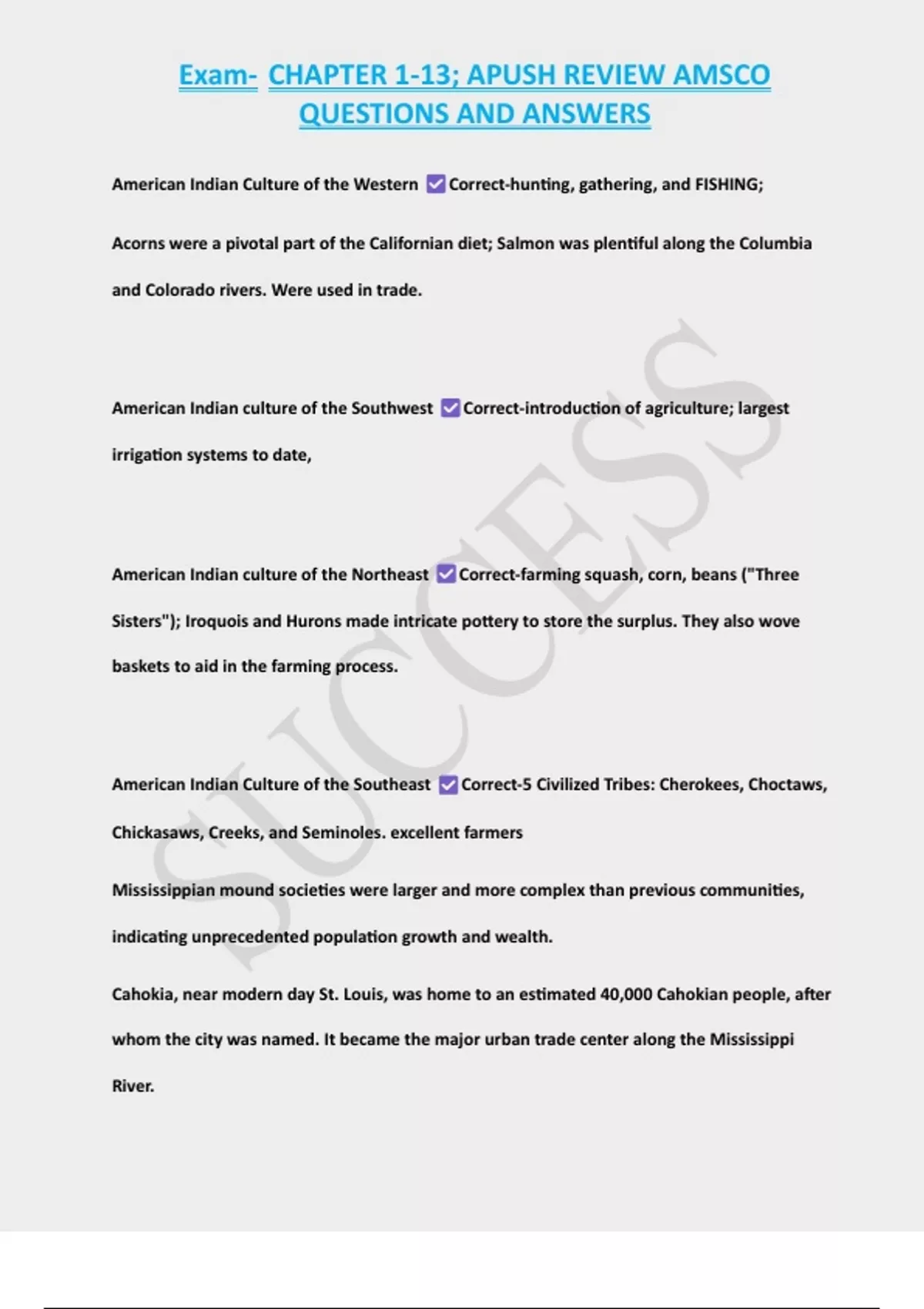 Exam- CHAPTER 1-13; APUSH REVIEW AMSCO QUESTIONS AND ANSWERS

American Indian Culture of the Western ☑ Correct-hunting, gathering, and FISHING;

Acorns were a pivotal part of the Californian diet; Salmon was plentiful along the Columbia and Colorado rivers. Were used in trade.

American Indian culture of the Southwest ☑ Correct-introduction of agriculture; largest irrigation systems to date,

American Indian culture of the Northeast ☑ Correct-farming squash, corn, beans ("Three Sisters"); Iroquois and Hurons made intricate pottery to store the surplus. They also wove baskets to aid in the farming process.

American Indian Culture of the Southeast ☑ Correct-5 Civilized Tribes: Cherokees, Choctaws, Chickasaws, Creeks, and Seminoles. excellent farmers

Mississippian mound societies were larger and more complex than previous communities, indicating unprecedented population growth and wealth.

Cahokia, near modern day St. Louis, was home to an estimated 40,000 Cahokian people, after whom the city was named. It became the major urban trade center along the Mississippi River.

SUCCESS